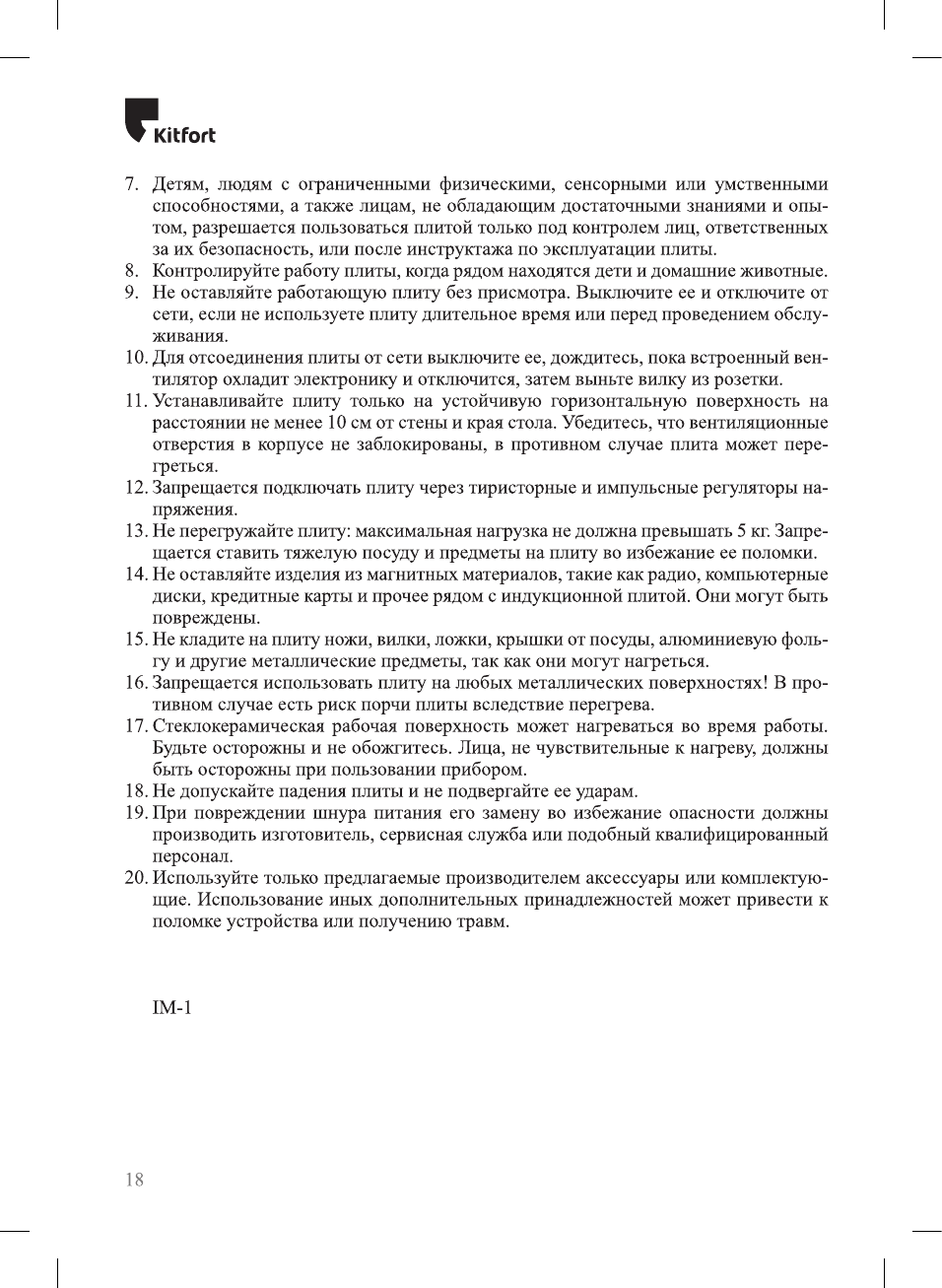 Kitfort

7. Детям, людям с ограниченными физическими, сенсорными или умственными способностями, а также лицам, не обладающим достаточными знаниями и опытом, разрешается пользоваться плитой только под контролем лиц, ответственных за их безопасность, или после инструктажа по эксплуатации плиты.
8. Контролируйте работу плиты, когда рядом находятся дети и домашние животные.
9. Не оставляйте работающую плиту без присмотра. Выключите ее и отключите от сети, если не используете плиту длительное время или перед проведением обслуживания.
10. Для отсоединения плиты от сети выключите ее, дождитесь, пока встроенный вентилятор охладит электронику и отключится, затем выньте вилку из розетки.
11. Устанавливайте плиту только на устойчивую горизонтальную поверхность на расстоянии не менее 10 см от стены и края стола. Убедитесь, что вентиляционные отверстия в корпусе не заблокированы, в противном случае плита может перегреться.
12. Запрещается подключать плиту через тиристорные и импульсные регуляторы напряжения.
13. Не перегружайте плиту: максимальная нагрузка не должна превышать 5 кг. Запрещается ставить тяжелую посуду и предметы на плиту во избежание ее поломки.
14. Не оставляйте изделия из магнитных материалов, такие как радио, компьютерные диски, кредитные карты и прочее рядом с индукционной плитой. Они могут быть повреждены.
15. Не кладите на плиту ножи, вилки, ложки, крышки от посуды, алюминиевую фольгу и другие металлические предметы, так как они могут нагреться.
16. Запрещается использовать плиту на любых металлических поверхностях! В противном случае есть риск порчи плиты вследствие перегрева.
17. Стеклокерамическая рабочая поверхность может нагреваться во время работы. Будьте осторожны и не обожгитесь. Лица, не чувствительные к нагреву, должны быть осторожны при пользовании прибором.
18. Не допускайте падения плиты и не подвергайте ее ударам.
19. При повреждении шнура питания его замену во избежание опасности должны производить изготовитель, сервисная служба или подобный квалифицированный персонал.
20. Используйте только предлагаемые производителем аксессуары или комплектующие. Использование иных дополнительных принадлежностей может привести к поломке устройства или получению травм.

IM-1

18